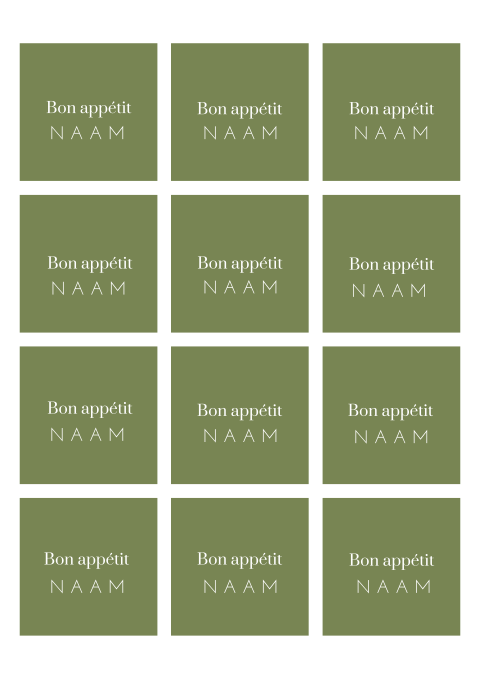 Bon appétit
NAAM

Bon appétit
NAAM

Bon appétit
NAAM

Bon appétit
NAAM

Bon appétit
NAAM

Bon appétit
NAAM

Bon appétit
NAAM

Bon appétit
NAAM

Bon appétit
NAAM

Bon appétit
NAAM

Bon appétit
NAAM

Bon appétit
NAAM